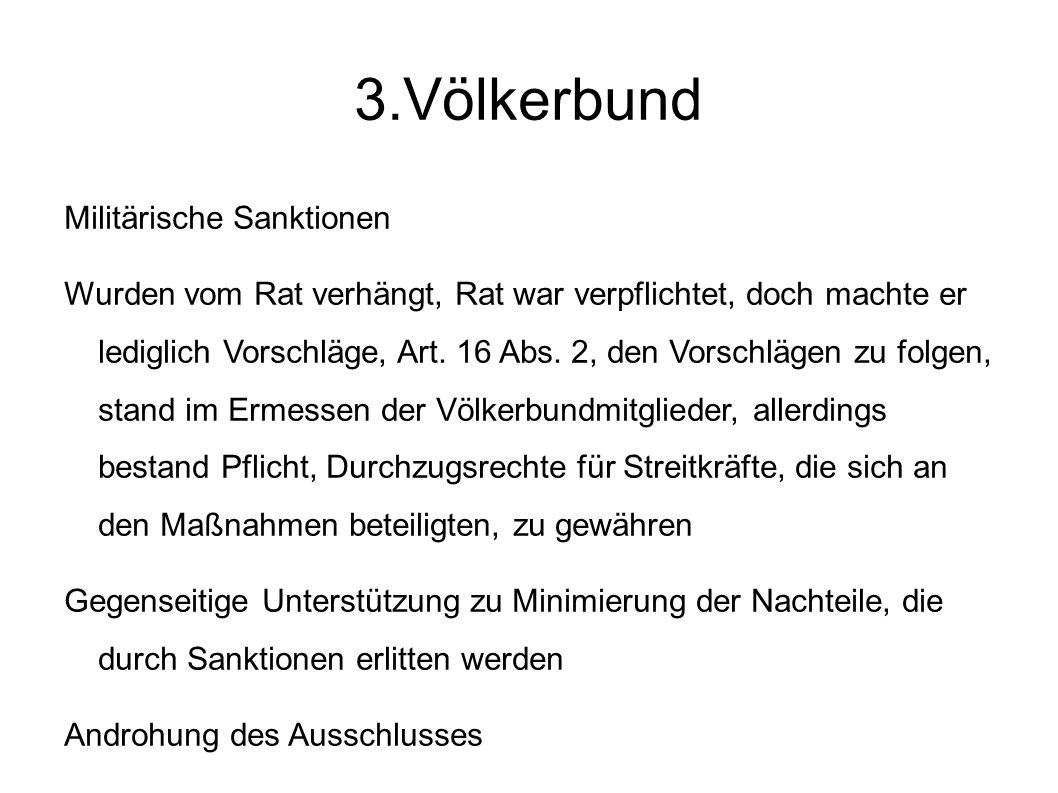 3.Völkerbund

Militärische Sanktionen

Wurden vom Rat verhängt, Rat war verpflichtet, doch machte er lediglich Vorschläge, Art. 16 Abs. 2, den Vorschlägen zu folgen, stand im Ermessen der Völkerbundmitglieder, allerdings bestand Pflicht, Durchzugsrechte für Streitkräfte, die sich an den Maßnahmen beteiligten, zu gewähren

Gegenseitige Unterstützung zu Minimierung der Nachteile, die durch Sanktionen erlitten werden

Androhung des Ausschlusses